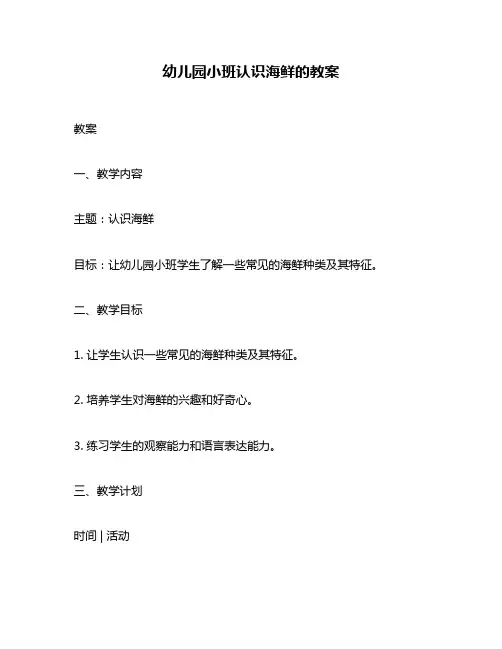 幼儿园小班认识海鲜的教案

教案

一、教学内容

主题：认识海鲜

目标：让幼儿园小班学生了解一些常见的海鲜种类及其特征。

二、教学目标

1. 让学生认识一些常见的海鲜种类及其特征。

2. 培养学生对海鲜的兴趣和好奇心。

3. 练习学生的观察能力和语言表达能力。

三、教学计划

时间 | 活动